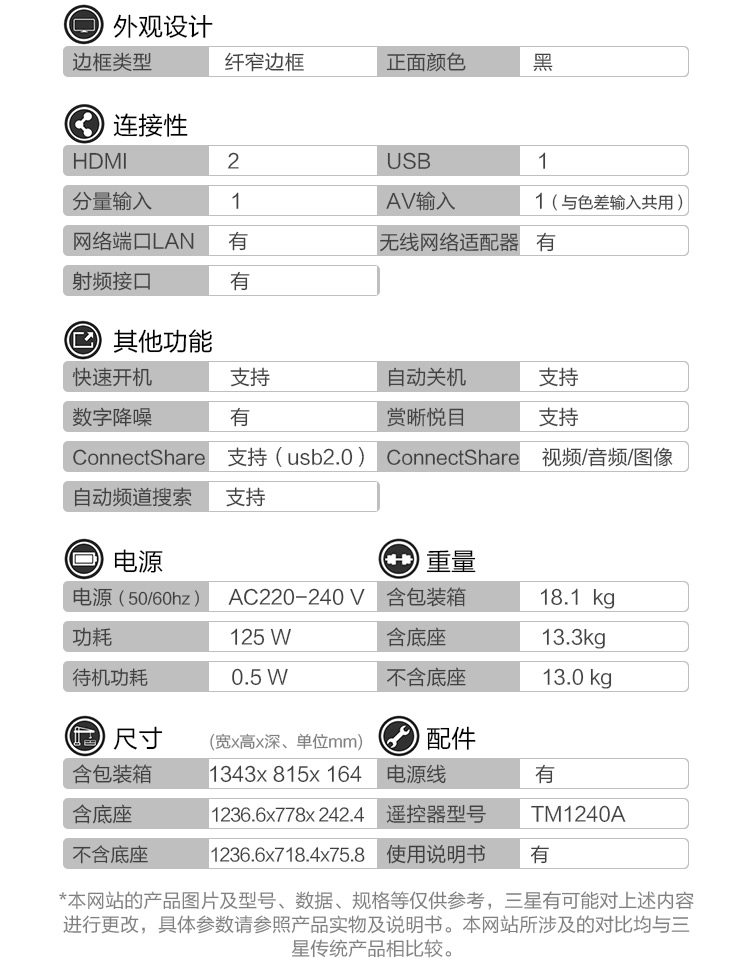 外观设计

| 边框类型 | 纤窄边框 | 正面颜色 | 黑 |
|---|---|---|---|

连接性

| HDMI | 2 | USB | 1 |
|---|---|---|---|
| 分量输入 | 1 | AV输入 | 1（与色差输入共用） |
| 网络端口LAN | 有 | 无线网络适配器 | 有 |
| 射频接口 | 有 | | |

其他功能

| 快速开机 | 支持 | 自动关机 | 支持 |
|---|---|---|---|
| 数字降噪 | 有 | 赏晰悦目 | 支持 |
| ConnectShare | 支持（usb2.0） | ConnectShare | 视频/音频/图像 |
| 自动频道搜索 | 支持 | | |

电源

| 电源（50/60hz） | AC220-240 V |
|---|---|
| 功耗 | 125 W |
| 待机功耗 | 0.5 W |

重量

| 含包装箱 | 18.1 kg |
|---|---|
| 含底座 | 13.3kg |
| 不含底座 | 13.0 kg |

尺寸 (宽x高x深、单位mm)

| 含包装箱 | 1343x 815x 164 |
|---|---|
| 含底座 | 1236.6x778x 242.4 |
| 不含底座 | 1236.6x718.4x75.8 |

配件

| 电源线 | 有 |
|---|---|
| 遥控器型号 | TM1240A |
| 使用说明书 | 有 |

*本网站的产品图片及型号、数据、规格等仅供参考，三星有可能对上述内容进行更改，具体参数请参照产品实物及说明书。本网站所涉及的对比均与三星传统产品相比较。